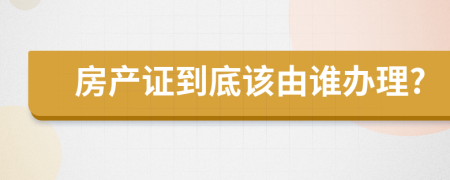 房产证到底该由谁办理?